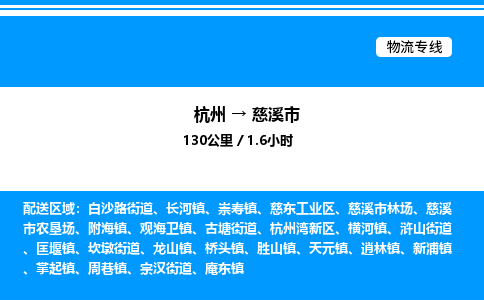 物流专线

杭州 → 慈溪市
130公里 / 1.6小时

配送区域：白沙路街道、长河镇、崇寿镇、慈东工业区、慈溪市林场、慈溪市农垦场、附海镇、观海卫镇、古塘街道、杭州湾新区、横河镇、浒山街道、匡堰镇、坎墩街道、龙山镇、桥头镇、胜山镇、天元镇、逍林镇、新浦镇、掌起镇、周巷镇、宗汉街道、庵东镇